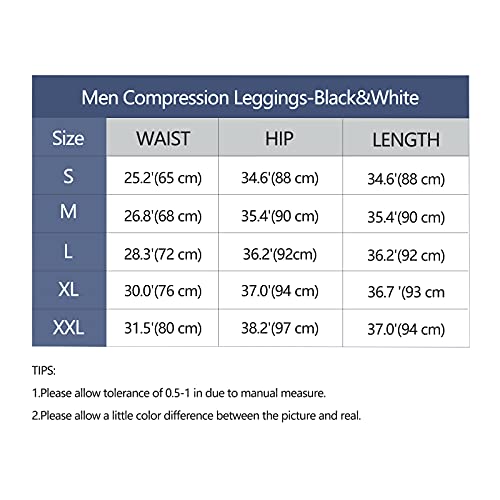 Men Compression Leggings-Black&White

| Size | WAIST | HIP | LENGTH |
|---|---|---|---|
| S | 25.2'(65 cm) | 34.6'(88 cm) | 34.6'(88 cm) |
| M | 26.8'(68 cm) | 35.4'(90 cm) | 35.4'(90 cm) |
| L | 28.3'(72 cm) | 36.2'(92cm) | 36.2'(92 cm) |
| XL | 30.0'(76 cm) | 37.0'(94 cm) | 36.7 '(93 cm |
| XXL | 31.5'(80 cm) | 38.2'(97 cm) | 37.0'(94 cm) |

TIPS:

1.Please allow tolerance of 0.5-1 in due to manual measure.

2.Please allow a little color difference between the picture and real.